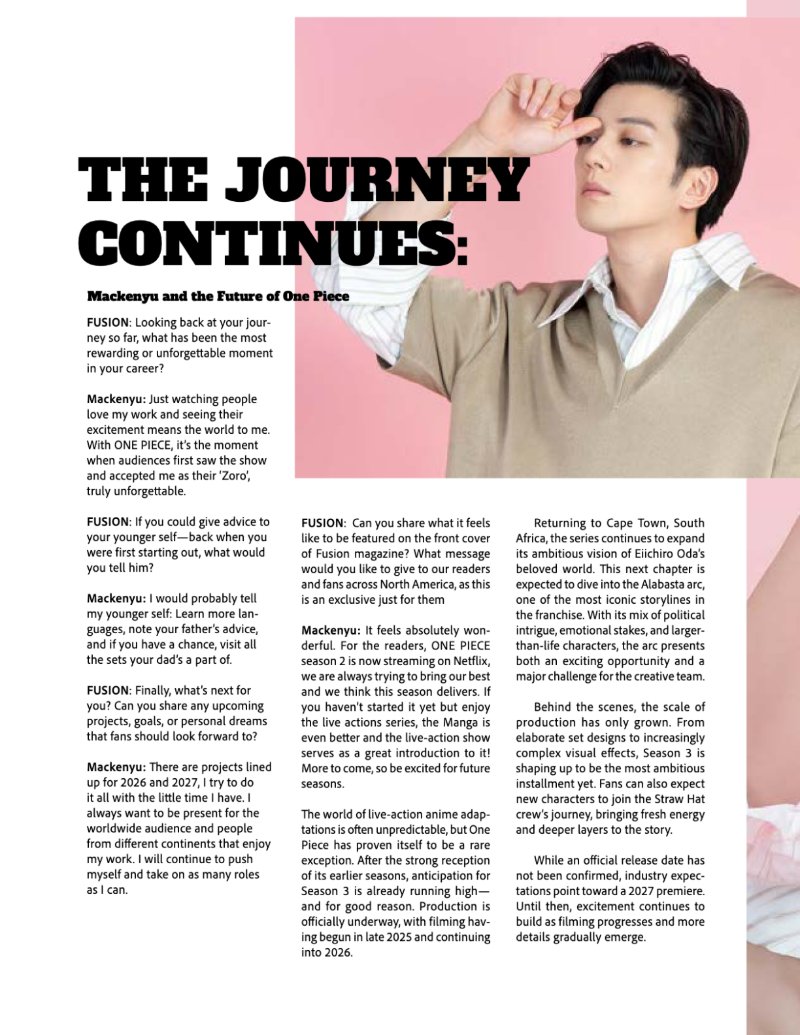 THE JOURNEY CONTINUES:

Mackenyu and the Future of One Piece

FUSION: Looking back at your journey so far, what has been the most rewarding or unforgettable moment in your career?

Mackenyu: Just watching people love my work and seeing their excitement means the world to me. With ONE PIECE, it's the moment when audiences first saw the show and accepted me as their 'Zoro', truly unforgettable.

FUSION: If you could give advice to your younger self—back when you were first starting out, what would you tell him?

Mackenyu: I would probably tell my younger self: Learn more languages, note your father's advice, and if you have a chance, visit all the sets your dad's a part of.

FUSION: Finally, what's next for you? Can you share any upcoming projects, goals, or personal dreams that fans should look forward to?

Mackenyu: There are projects lined up for 2026 and 2027, I try to do it all with the little time I have. I always want to be present for the worldwide audience and people from different continents that enjoy my work. I will continue to push myself and take on as many roles as I can.

FUSION: Can you share what it feels like to be featured on the front cover of Fusion magazine? What message would you like to give to our readers and fans across North America, as this is an exclusive just for them

Mackenyu: It feels absolutely wonderful. For the readers, ONE PIECE season 2 is now streaming on Netflix, we are always trying to bring our best and we think this season delivers. If you haven't started it yet but enjoy the live actions series, the Manga is even better and the live-action show serves as a great introduction to it! More to come, so be excited for future seasons.

The world of live-action anime adaptations is often unpredictable, but One Piece has proven itself to be a rare exception. After the strong reception of its earlier seasons, anticipation for Season 3 is already running high—and for good reason. Production is officially underway, with filming having begun in late 2025 and continuing into 2026.

Returning to Cape Town, South Africa, the series continues to expand its ambitious vision of Eiichiro Oda's beloved world. This next chapter is expected to dive into the Alabasta arc, one of the most iconic storylines in the franchise. With its mix of political intrigue, emotional stakes, and larger-than-life characters, the arc presents both an exciting opportunity and a major challenge for the creative team.

Behind the scenes, the scale of production has only grown. From elaborate set designs to increasingly complex visual effects, Season 3 is shaping up to be the most ambitious installment yet. Fans can also expect new characters to join the Straw Hat crew's journey, bringing fresh energy and deeper layers to the story.

While an official release date has not been confirmed, industry expectations point toward a 2027 premiere. Until then, excitement continues to build as filming progresses and more details gradually emerge.